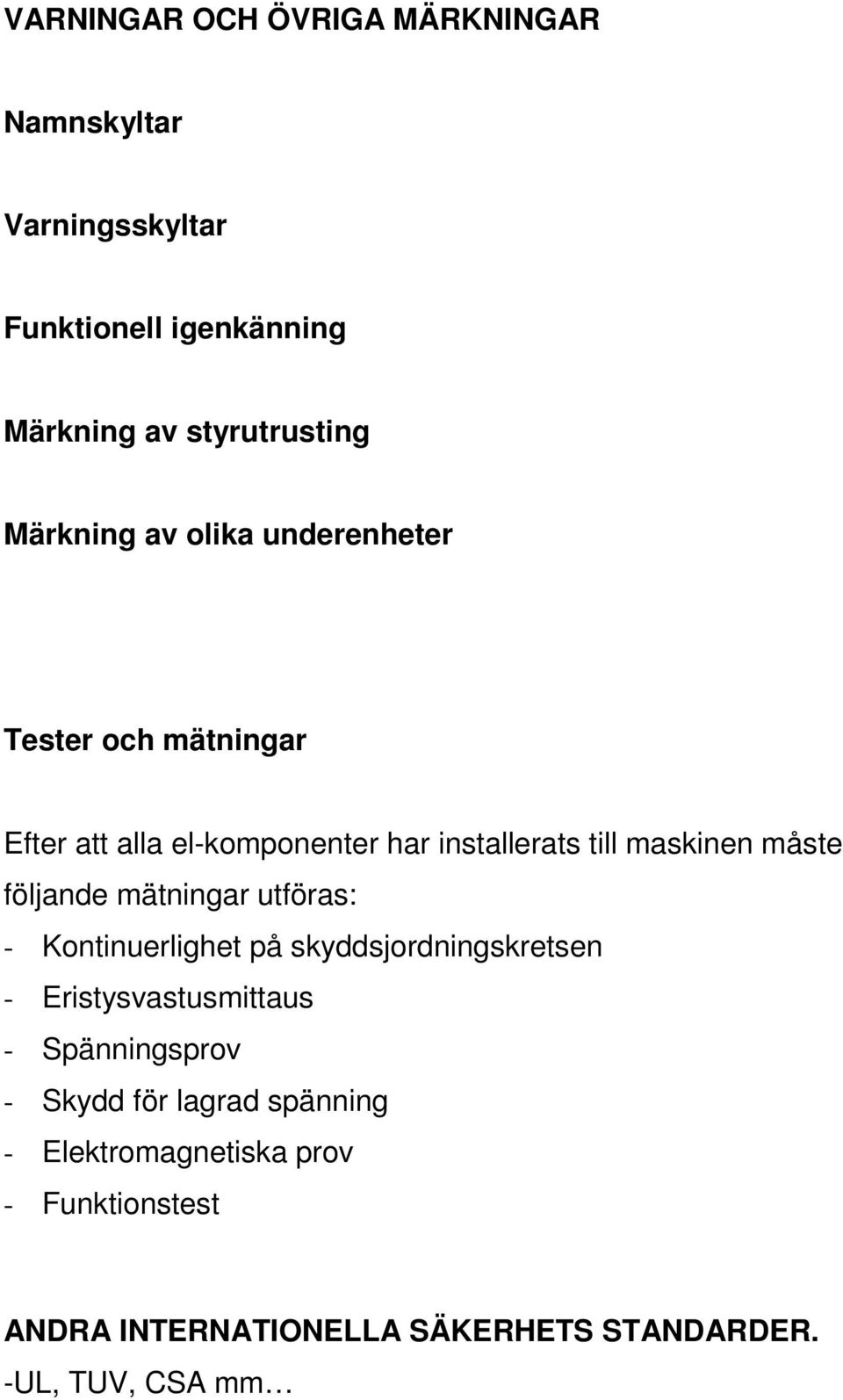 VARNINGAR OCH ÖVRIGA MÄRKNINGAR

Namnskyltar

Varningsskyltar

Funktionell igenkänning

Märkning av styrutrusting

Märkning av olika underenheter

Tester och mätningar

Efter att alla el-komponenter har installerats till maskinen måste följande mätningar utföras:

- Kontinuerlighet på skyddsjordningskretsen
- Eristysvastusmittaus
- Spänningsprov
- Skydd för lagrad spänning
- Elektromagnetiska prov
- Funktionstest

ANDRA INTERNATIONELLA SÄKERHETS STANDARDER.
-UL, TUV, CSA mm…